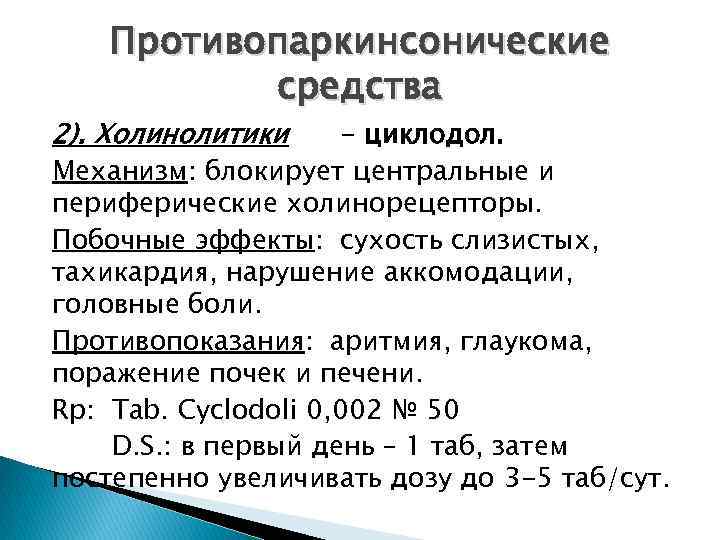 Противопаркинсонические средства

2). Холинолитики – циклодол.

Механизм: блокирует центральные и периферические холинорецепторы.

Побочные эффекты: сухость слизистых, тахикардия, нарушение аккомодации, головные боли.

Противопоказания: аритмия, глаукома, поражение почек и печени.

Rp: Tab. Cyclodoli 0,002 № 50

D.S.: в первый день – 1 таб, затем постепенно увеличивать дозу до 3-5 таб/сут.